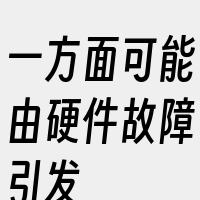 一方面可能由硬件故障引发